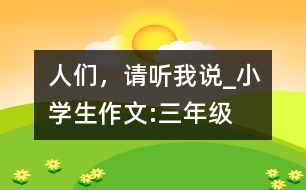 人们，请听我说_小学生作文:三年级